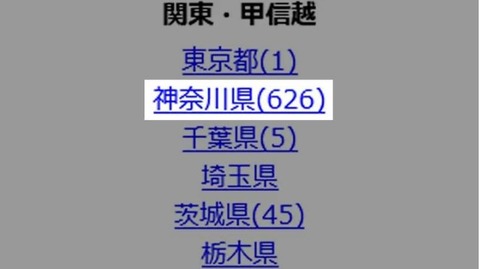 関東・甲信越

東京都(1)

神奈川県(626)

千葉県(5)

埼玉県

茨城県(45)

栃木県